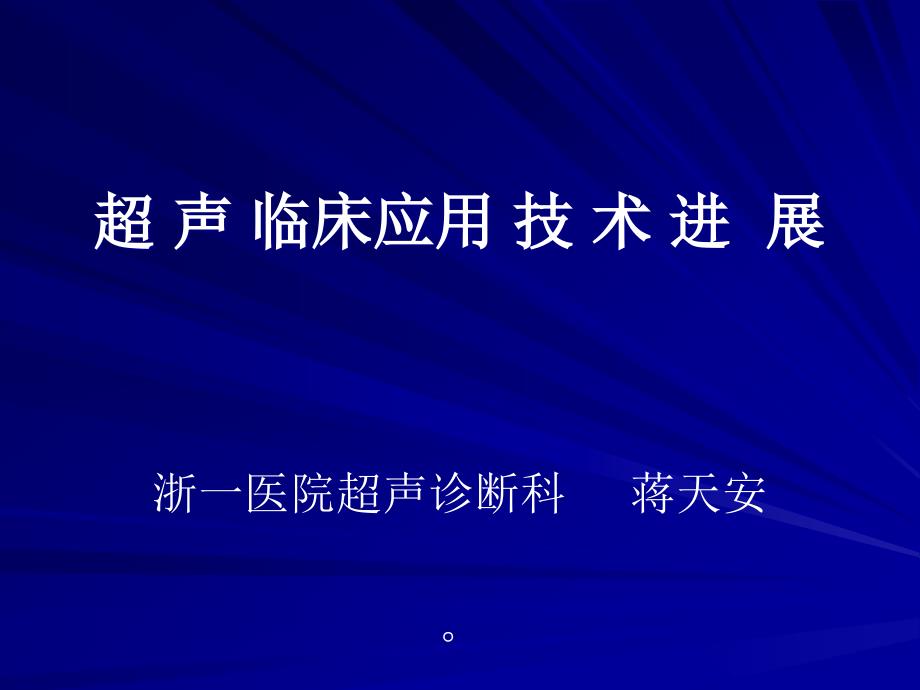 超 声 临床应用 技 术 进 展

浙一医院超声诊断科 蒋天安

。